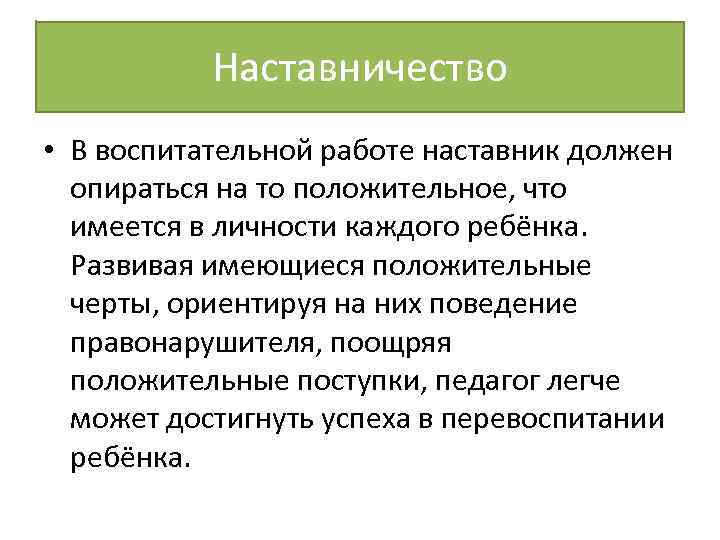 Наставничество

• В воспитательной работе наставник должен опираться на то положительное, что имеется в личности каждого ребёнка. Развивая имеющиеся положительные черты, ориентируя на них поведение правонарушителя, поощряя положительные поступки, педагог легче может достигнуть успеха в перевоспитании ребёнка.